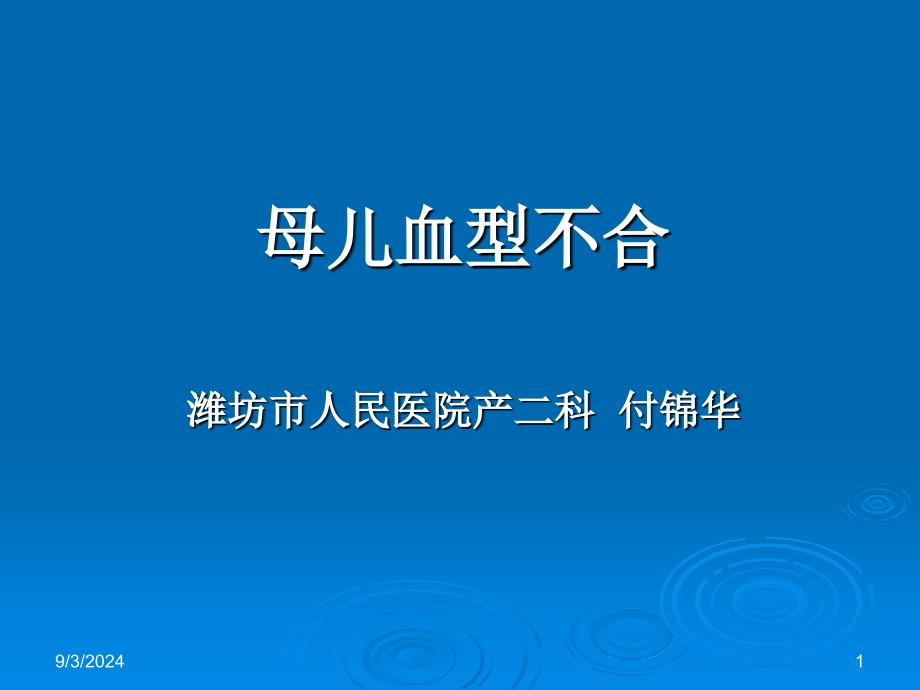 母儿血型不合

潍坊市人民医院产二科 付锦华

9/3/2024

1